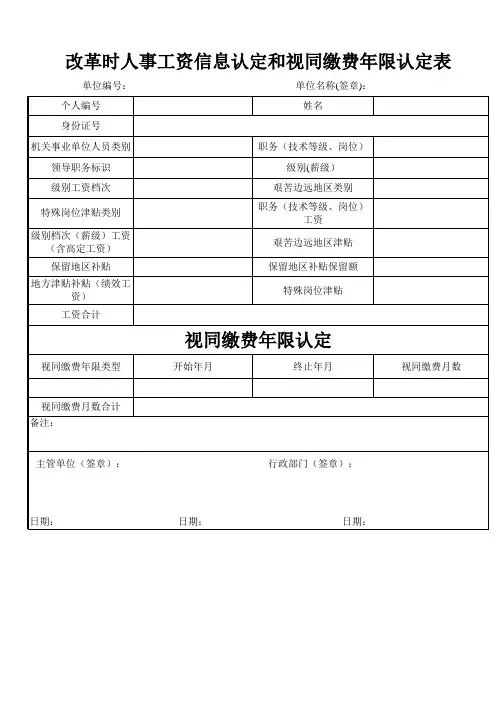 改革时人事工资信息认定和视同缴费年限认定表

单位编号：　　　　　　　　　　　　　　　　单位名称(签章)：

| 个人编号 | | 姓名 | |
|---|---|---|---|
| 身份证号 | | | |
| 机关事业单位人员类别 | | 职务（技术等级、岗位） | |
| 领导职务标识 | | 级别(薪级) | |
| 级别工资档次 | | 艰苦边远地区类别 | |
| 特殊岗位津贴类别 | | 职务（技术等级、岗位）工资 | |
| 级别档次（薪级）工资（含高定工资） | | 艰苦边远地区津贴 | |
| 保留地区补贴 | | 保留地区补贴保留额 | |
| 地方津贴补贴（绩效工资） | | 特殊岗位津贴 | |
| 工资合计 | | | |

视同缴费年限认定

| 视同缴费年限类型 | 开始年月 | 终止年月 | 视同缴费月数 |
|---|---|---|---|
| | | | |
| 视同缴费月数合计 | | | |

备注：

主管单位（签章）：　　　　　　　　　行政部门（签章）：

日期：　　　　　　　　日期：　　　　　　　　日期：